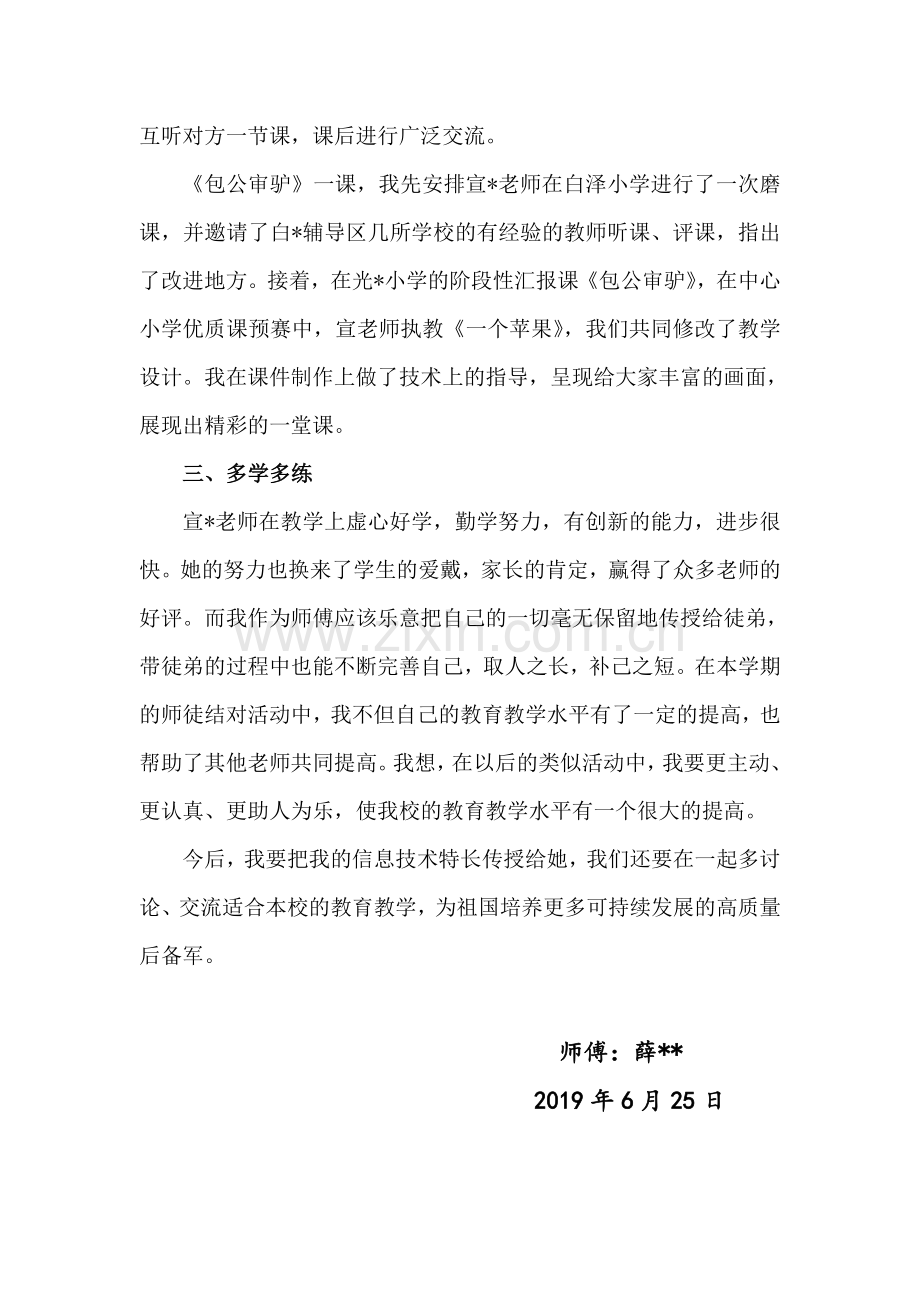 互听对方一节课，课后进行广泛交流。

《包公审驴》一课，我先安排宣*老师在白泽小学进行了一次磨课，并邀请了白*辅导区几所学校的有经验的教师听课、评课，指出了改进地方。接着，在光*小学的阶段性汇报课《包公审驴》，在中心小学优质课预赛中，宣老师执教《一个苹果》，我们共同修改了教学设计。我在课件制作上做了技术上的指导，呈现给大家丰富的画面，展现出精彩的一堂课。

三、多学多练

宣*老师在教学上虚心好学，勤学努力，有创新的能力，进步很快。她的努力也换来了学生的爱戴，家长的肯定，赢得了众多老师的好评。而我作为师傅应该乐意把自己的一切毫无保留地传授给徒弟，带徒弟的过程中也能不断完善自己，取人之长，补己之短。在本学期的师徒结对活动中，我不但自己的教育教学水平有了一定的提高，也帮助了其他老师共同提高。我想，在以后的类似活动中，我要更主动、更认真、更助人为乐，使我校的教育教学水平有一个很大的提高。

今后，我要把我的信息技术特长传授给她，我们还要在一起多讨论、交流适合本校的教育教学，为祖国培养更多可持续发展的高质量后备军。

师傅：薛**

2019年6月25日

www.zixin.com.cn